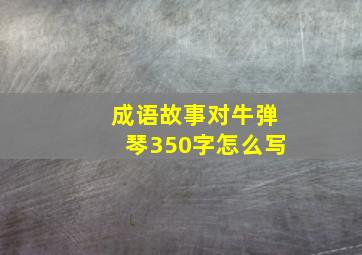 成语故事对牛弹琴350字怎么写